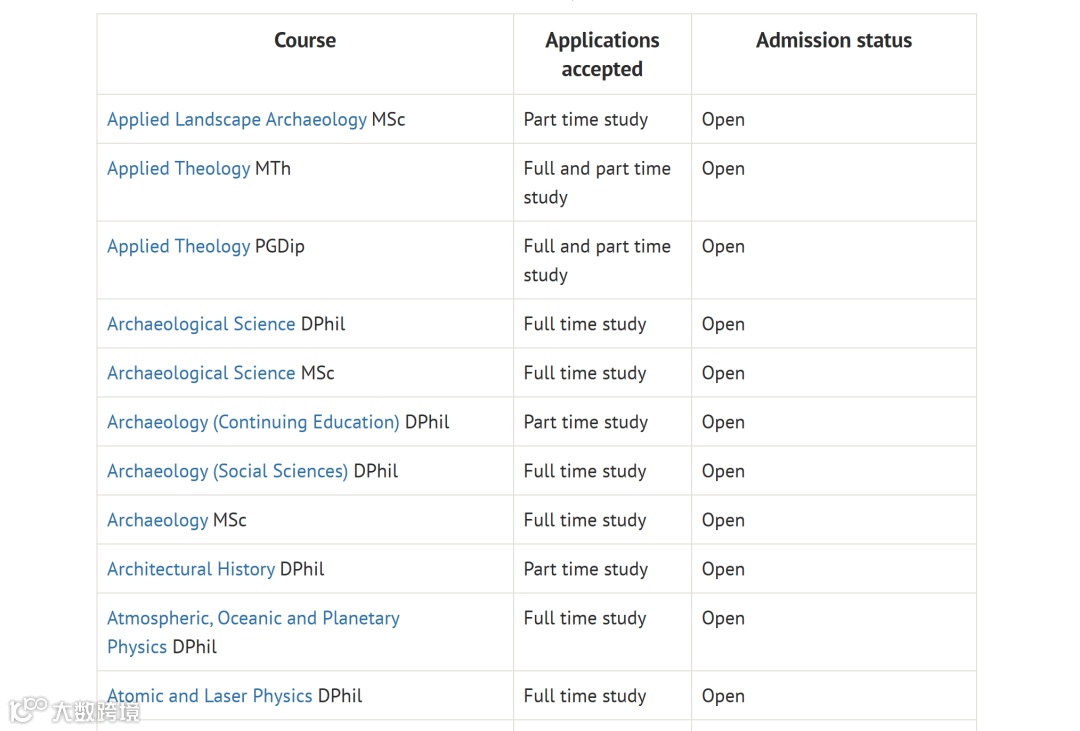 | Course | Applications accepted | Admission status |
|---|---|---|
| Applied Landscape Archaeology MSc | Part time study | Open |
| Applied Theology MTh | Full and part time study | Open |
| Applied Theology PGDip | Full and part time study | Open |
| Archaeological Science DPhil | Full time study | Open |
| Archaeological Science MSc | Full time study | Open |
| Archaeology (Continuing Education) DPhil | Part time study | Open |
| Archaeology (Social Sciences) DPhil | Full time study | Open |
| Archaeology MSc | Full time study | Open |
| Architectural History DPhil | Part time study | Open |
| Atmospheric, Oceanic and Planetary Physics DPhil | Full time study | Open |
| Atomic and Laser Physics DPhil | Full time study | Open |

大数跨境